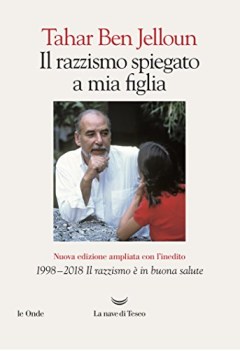 Tahar Ben Jelloun
Il razzismo spiegato a mia figlia

Nuova edizione ampliata con l'inedito
1998–2018 Il razzismo è in buona salute

le Onde

La nave di Teseo